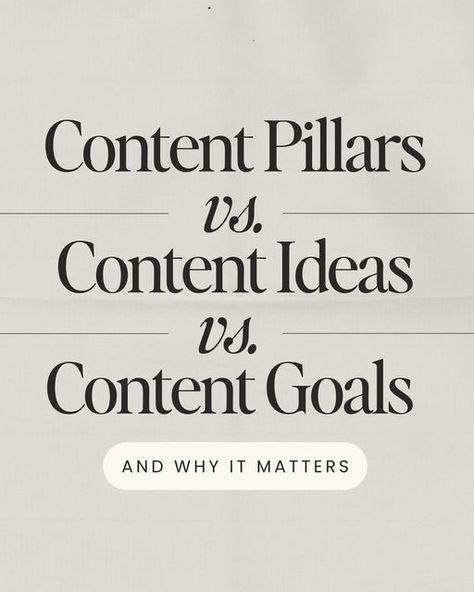 Content Pillars
vs.
Content Ideas
vs.
Content Goals

AND WHY IT MATTERS